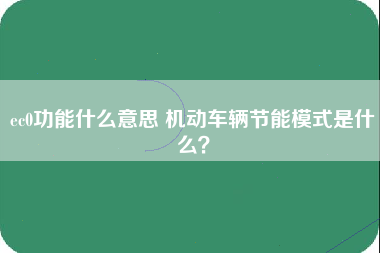 ec0功能什么意思 机动车辆节能模式是什么?